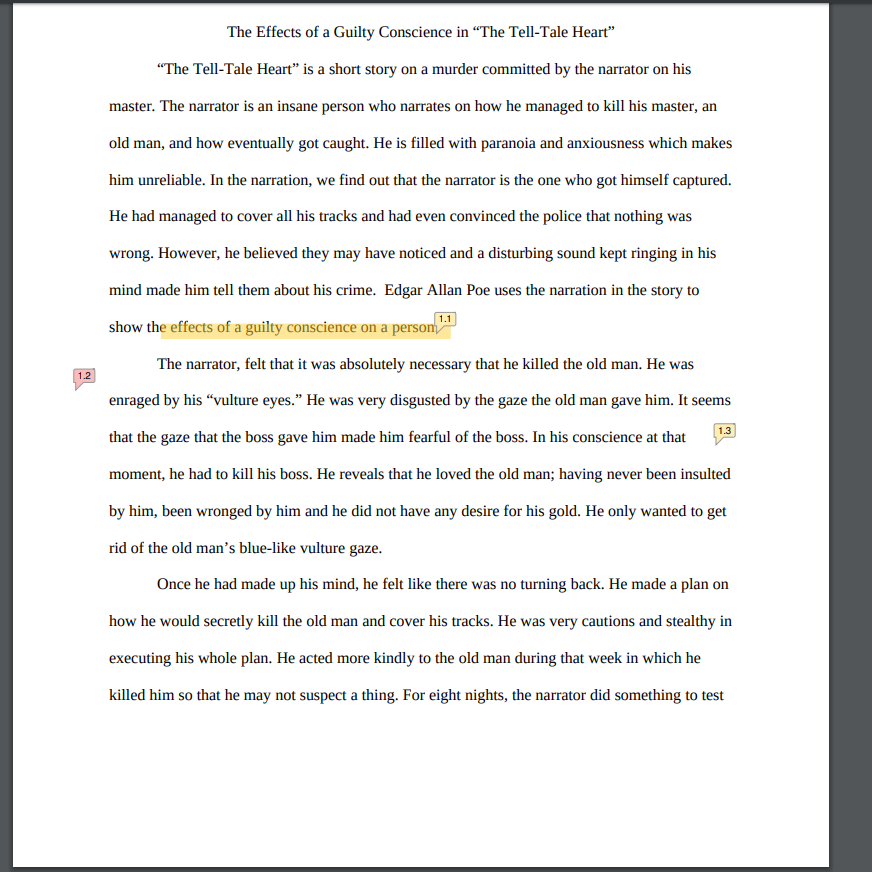 The Effects of a Guilty Conscience in “The Tell-Tale Heart”

“The Tell-Tale Heart” is a short story on a murder committed by the narrator on his master. The narrator is an insane person who narrates on how he managed to kill his master, an old man, and how eventually got caught. He is filled with paranoia and anxiousness which makes him unreliable. In the narration, we find out that the narrator is the one who got himself captured. He had managed to cover all his tracks and had even convinced the police that nothing was wrong. However, he believed they may have noticed and a disturbing sound kept ringing in his mind made him tell them about his crime. Edgar Allan Poe uses the narration in the story to show the effects of a guilty conscience on a person 1.1

1.2

The narrator, felt that it was absolutely necessary that he killed the old man. He was enraged by his “vulture eyes.” He was very disgusted by the gaze the old man gave him. It seems that the gaze that the boss gave him made him fearful of the boss. In his conscience at that 1.3 moment, he had to kill his boss. He reveals that he loved the old man; having never been insulted by him, been wronged by him and he did not have any desire for his gold. He only wanted to get rid of the old man’s blue-like vulture gaze.

Once he had made up his mind, he felt like there was no turning back. He made a plan on how he would secretly kill the old man and cover his tracks. He was very cautions and stealthy in executing his whole plan. He acted more kindly to the old man during that week in which he killed him so that he may not suspect a thing. For eight nights, the narrator did something to test